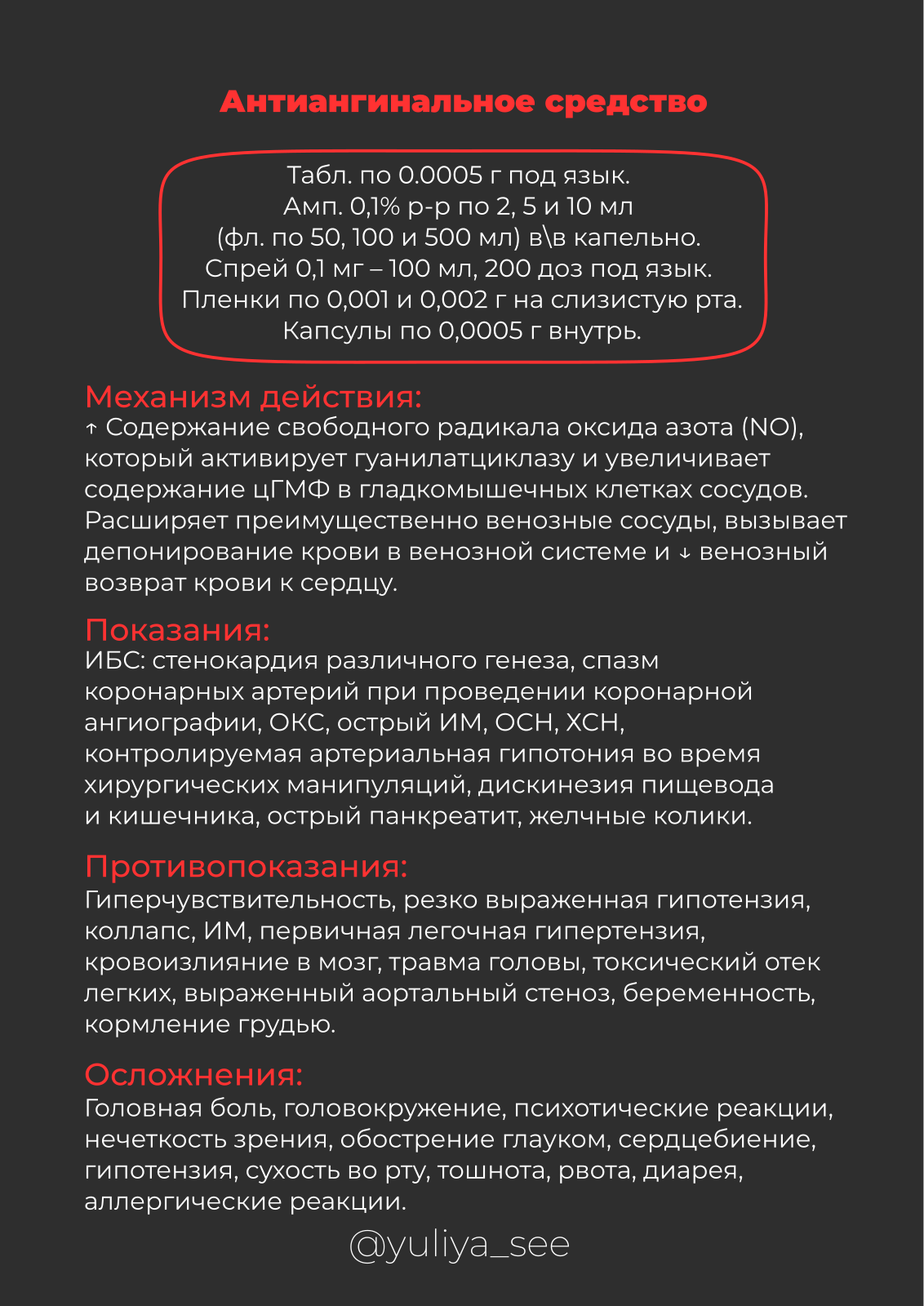 Антиангинальное средство

Табл. по 0.0005 г под язык.
Амп. 0,1% р-р по 2, 5 и 10 мл
(фл. по 50, 100 и 500 мл) в\в капельно.
Спрей 0,1 мг – 100 мл, 200 доз под язык.
Пленки по 0,001 и 0,002 г на слизистую рта.
Капсулы по 0,0005 г внутрь.

Механизм действия:
↑ Содержание свободного радикала оксида азота (NO), который активирует гуанилатциклазу и увеличивает содержание цГМФ в гладкомышечных клетках сосудов. Расширяет преимущественно венозные сосуды, вызывает депонирование крови в венозной системе и ↓ венозный возврат крови к сердцу.

Показания:
ИБС: стенокардия различного генеза, спазм коронарных артерий при проведении коронарной ангиографии, ОКС, острый ИМ, ОСН, ХСН, контролируемая артериальная гипотония во время хирургических манипуляций, дискинезия пищевода и кишечника, острый панкреатит, желчные колики.

Противопоказания:
Гиперчувствительность, резко выраженная гипотензия, коллапс, ИМ, первичная легочная гипертензия, кровоизлияние в мозг, травма головы, токсический отек легких, выраженный аортальный стеноз, беременность, кормление грудью.

Осложнения:
Головная боль, головокружение, психотические реакции, нечеткость зрения, обострение глауком, сердцебиение, гипотензия, сухость во рту, тошнота, рвота, диарея, аллергические реакции.

@yuliya_see